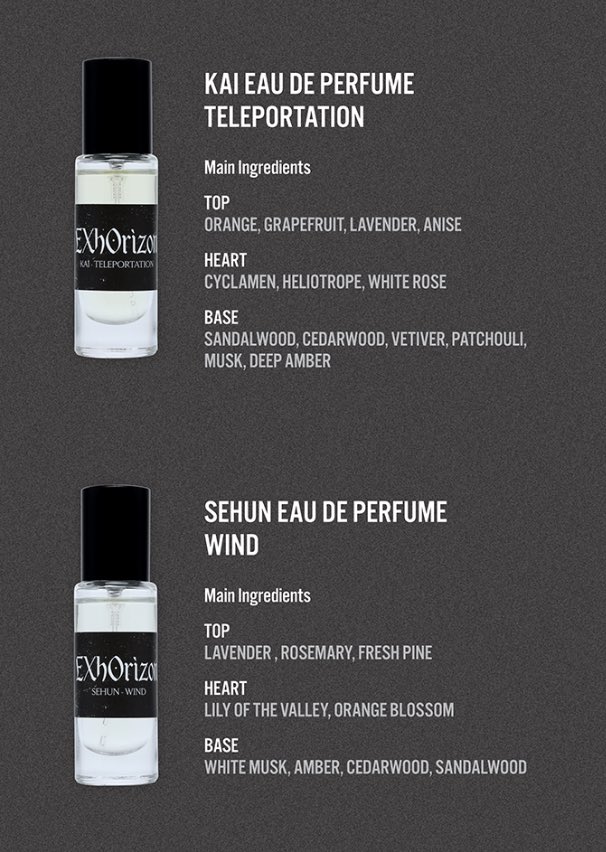 EXhOrizon
KAI · TELEPORTATION

KAI EAU DE PERFUME
TELEPORTATION

Main Ingredients

TOP
ORANGE, GRAPEFRUIT, LAVENDER, ANISE

HEART
CYCLAMEN, HELIOTROPE, WHITE ROSE

BASE
SANDALWOOD, CEDARWOOD, VETIVER, PATCHOULI, MUSK, DEEP AMBER

EXhOrizon
SEHUN · WIND

SEHUN EAU DE PERFUME
WIND

Main Ingredients

TOP
LAVENDER , ROSEMARY, FRESH PINE

HEART
LILY OF THE VALLEY, ORANGE BLOSSOM

BASE
WHITE MUSK, AMBER, CEDARWOOD, SANDALWOOD